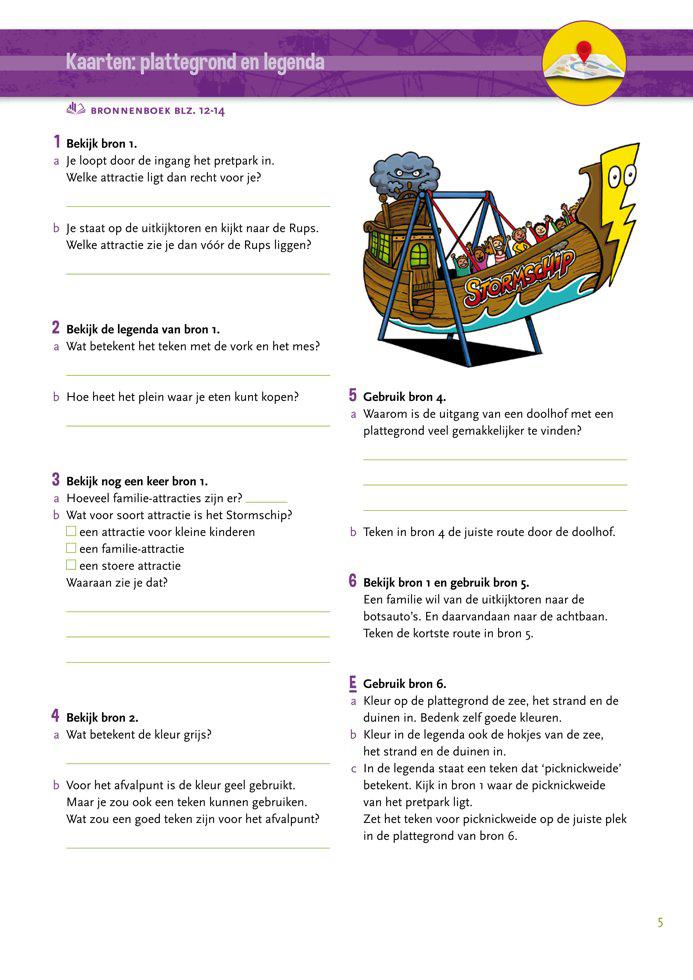 Kaarten: plattegrond en legenda

BRONNENBOEK BLZ. 12-14

1 Bekijk bron 1.
a Je loopt door de ingang het pretpark in. Welke attractie ligt dan recht voor je?

b Je staat op de uitkijktoren en kijkt naar de Rups. Welke attractie zie je dan vóór de Rups liggen?

2 Bekijk de legenda van bron 1.
a Wat betekent het teken met de vork en het mes?

b Hoe heet het plein waar je eten kunt kopen?

3 Bekijk nog een keer bron 1.
a Hoeveel familie-attracties zijn er?
b Wat voor soort attractie is het Stormschip?
☐ een attractie voor kleine kinderen
☐ een familie-attractie
☐ een stoere attractie
Waaraan zie je dat?

4 Bekijk bron 2.
a Wat betekent de kleur grijs?

b Voor het afvalpunt is de kleur geel gebruikt. Maar je zou ook een teken kunnen gebruiken. Wat zou een goed teken zijn voor het afvalpunt?

STORMSCHIP

5 Gebruik bron 4.
a Waarom is de uitgang van een doolhof met een plattegrond veel gemakkelijker te vinden?

b Teken in bron 4 de juiste route door de doolhof.

6 Bekijk bron 1 en gebruik bron 5.
Een familie wil van de uitkijktoren naar de botsauto's. En daarvandaan naar de achtbaan. Teken de kortste route in bron 5.

E Gebruik bron 6.
a Kleur op de plattegrond de zee, het strand en de duinen in. Bedenk zelf goede kleuren.
b Kleur in de legenda ook de hokjes van de zee, het strand en de duinen in.
c In de legenda staat een teken dat 'picknickweide' betekent. Kijk in bron 1 waar de picknickweide van het pretpark ligt.
Zet het teken voor picknickweide op de juiste plek in de plattegrond van bron 6.

5